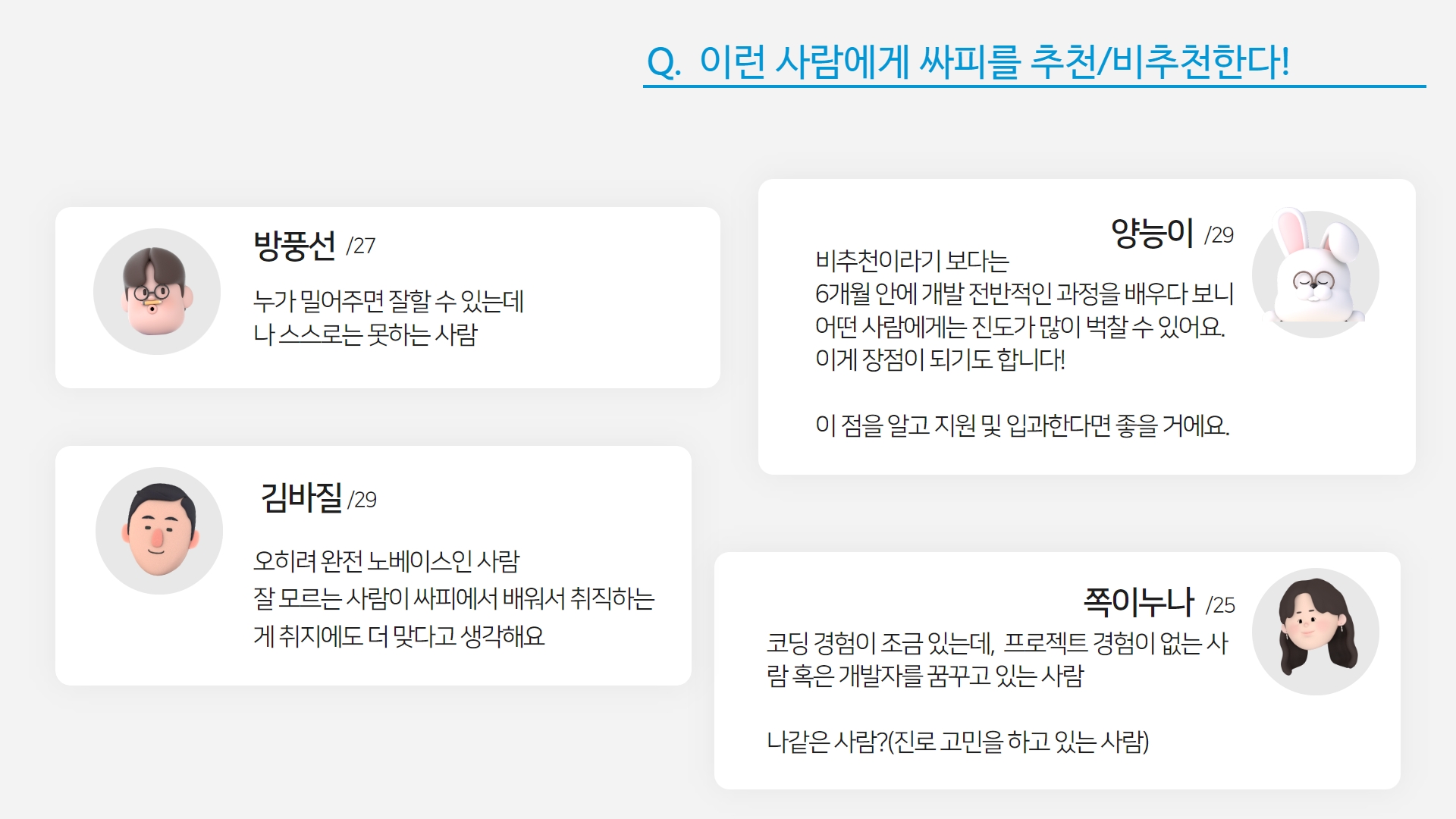 Q. 이런 사람에게 싸피를 추천/비추천한다!

방풍선 /27

누가 밀어주면 잘할 수 있는데
나 스스로는 못하는 사람

김바질 /29

오히려 완전 노베이스인 사람
잘 모르는 사람이 싸피에서 배워서 취직하는
게 취지에도 더 맞다고 생각해요

양능이 /29

비추천이라기 보다는
6개월 안에 개발 전반적인 과정을 배우다 보니
어떤 사람에게는 진도가 많이 벅찰 수 있어요.
이게 장점이 되기도 합니다!

이 점을 알고 지원 및 입과한다면 좋을 거에요.

쪽이누나 /25

코딩 경험이 조금 있는데, 프로젝트 경험이 없는 사람 혹은 개발자를 꿈꾸고 있는 사람

나같은 사람?(진로 고민을 하고 있는 사람)